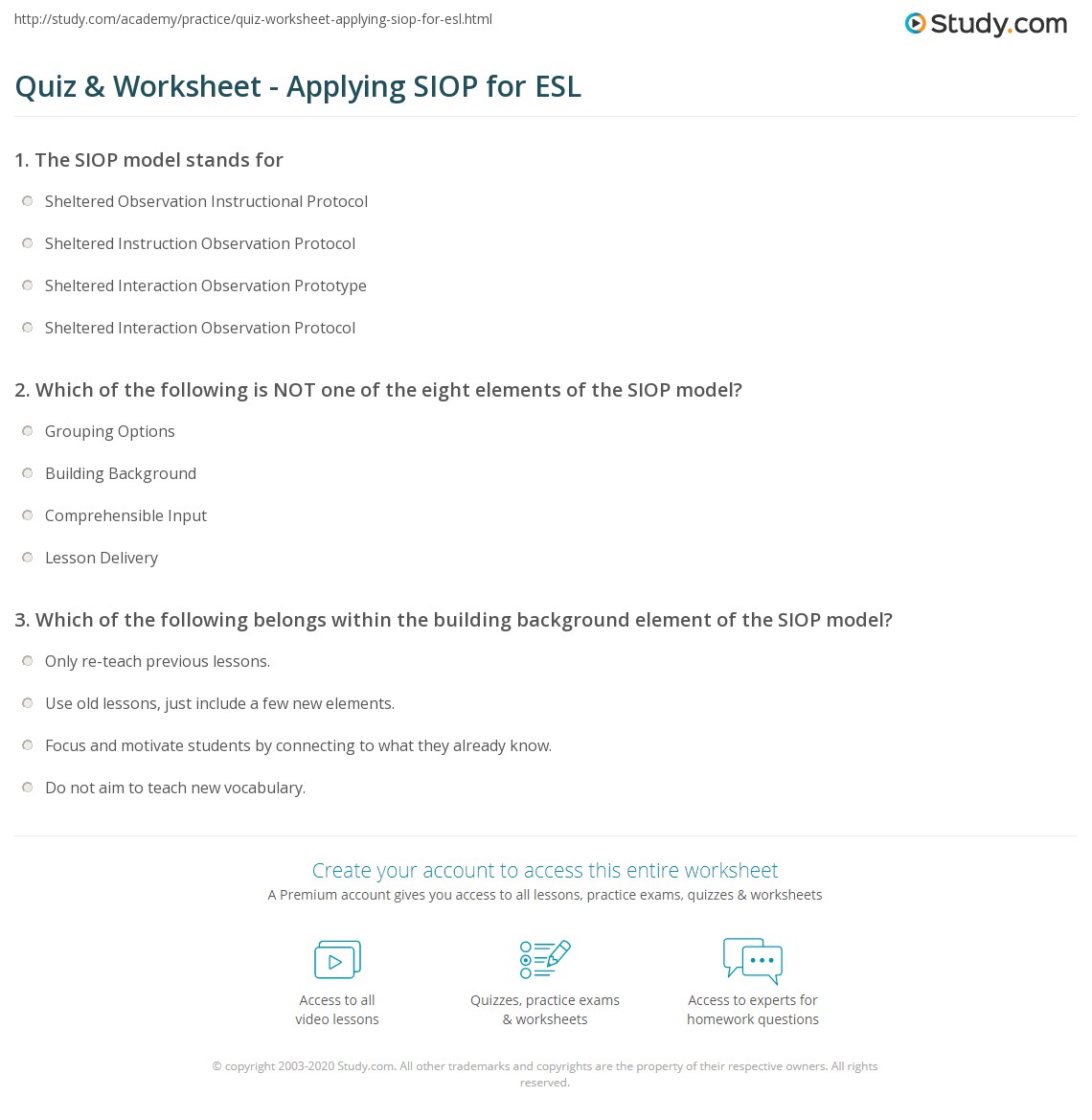 http://study.com/academy/practice/quiz-worksheet-applying-siop-for-esl.html

Study.com

Quiz & Worksheet - Applying SIOP for ESL

1. The SIOP model stands for

Sheltered Observation Instructional Protocol

Sheltered Instruction Observation Protocol

Sheltered Interaction Observation Prototype

Sheltered Interaction Observation Protocol

2. Which of the following is NOT one of the eight elements of the SIOP model?

Grouping Options

Building Background

Comprehensible Input

Lesson Delivery

3. Which of the following belongs within the building background element of the SIOP model?

Only re-teach previous lessons.

Use old lessons, just include a few new elements.

Focus and motivate students by connecting to what they already know.

Do not aim to teach new vocabulary.

Create your account to access this entire worksheet

A Premium account gives you access to all lessons, practice exams, quizzes & worksheets

Access to all video lessons

Quizzes, practice exams & worksheets

Access to experts for homework questions

© copyright 2003-2020 Study.com. All other trademarks and copyrights are the property of their respective owners. All rights reserved.